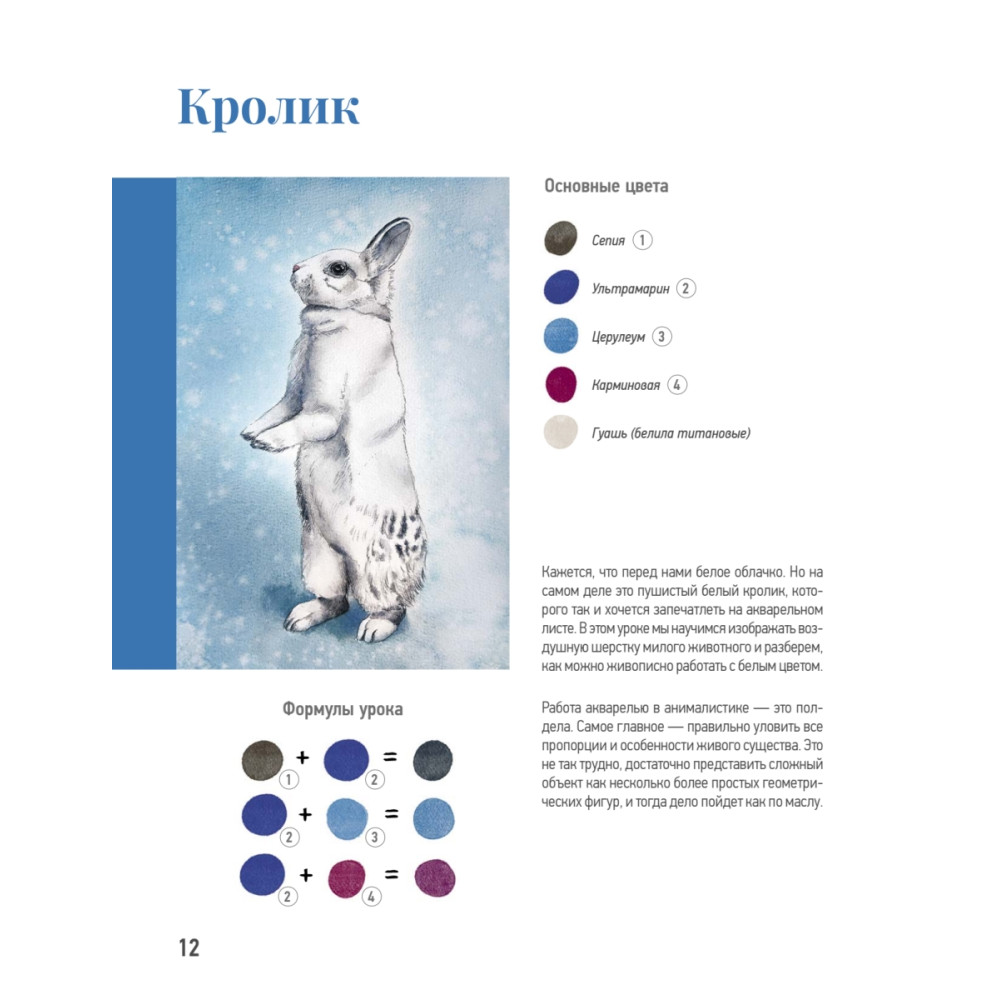 Кролик

Основные цвета

Сепия 1

Ультрамарин 2

Церулеум 3

Карминовая 4

Гуашь (белила титановые)

Кажется, что перед нами белое облачко. Но на самом деле это пушистый белый кролик, которого так и хочется запечатлеть на акварельном листе. В этом уроке мы научимся изображать воздушную шерстку милого животного и разберем, как можно живописно работать с белым цветом.

Работа акварелью в анималистике — это полдела. Самое главное — правильно уловить все пропорции и особенности живого существа. Это не так трудно, достаточно представить сложный объект как несколько более простых геометрических фигур, и тогда дело пойдет как по маслу.

Формулы урока

1 + 2 =

2 + 3 =

2 + 4 =

12